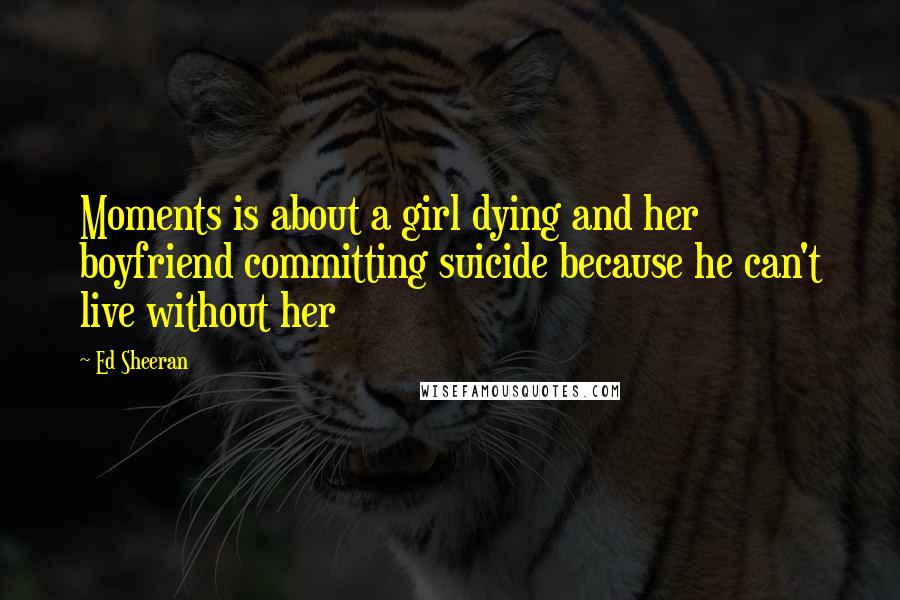 Moments is about a girl dying and her boyfriend committing suicide because he can't live without her

~ Ed Sheeran

WISEFAMOUSQUOTES.COM